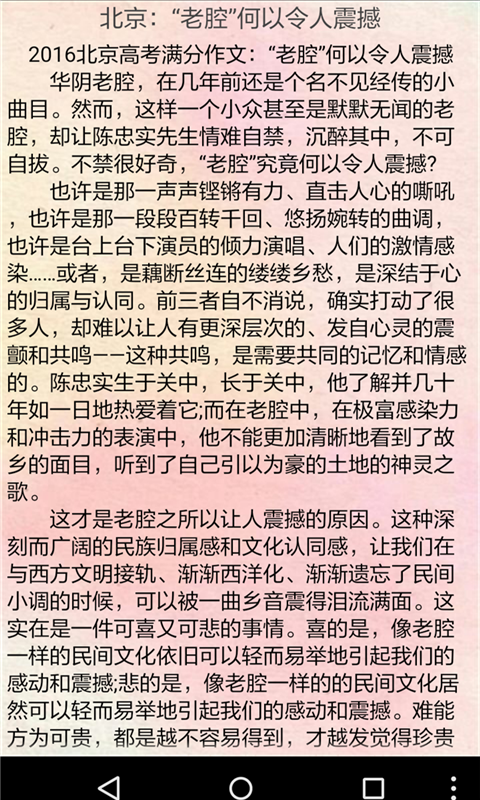 北京："老腔"何以令人震撼

2016北京高考满分作文："老腔"何以令人震撼

华阴老腔，在几年前还是个名不见经传的小曲目。然而，这样一个小众甚至是默默无闻的老腔，却让陈忠实先生情难自禁，沉醉其中，不可自拔。不禁很好奇，"老腔"究竟何以令人震撼?

也许是那一声声铿锵有力、直击人心的嘶吼，也许是那一段段百转千回、悠扬婉转的曲调，也许是台上台下演员的倾力演唱、人们的激情感染……或者，是藕断丝连的缕缕乡愁，是深结于心的归属与认同。前三者自不消说，确实打动了很多人，却难以让人有更深层次的、发自心灵的震颤和共鸣——这种共鸣，是需要共同的记忆和情感的。陈忠实生于关中，长于关中，他了解并几十年如一日地热爱着它;而在老腔中，在极富感染力和冲击力的表演中，他不能更加清晰地看到了故乡的面目，听到了自己引以为豪的土地的神灵之歌。

这才是老腔之所以让人震撼的原因。这种深刻而广阔的民族归属感和文化认同感，让我们在与西方文明接轨、渐渐西洋化、渐渐遗忘了民间小调的时候，可以被一曲乡音震得泪流满面。这实在是一件可喜又可悲的事情。喜的是，像老腔一样的民间文化依旧可以轻而易举地引起我们的感动和震撼;悲的是，像老腔一样的的民间文化居然可以轻而易举地引起我们的感动和震撼。难能方为可贵，都是越不容易得到，才越发觉得珍贵